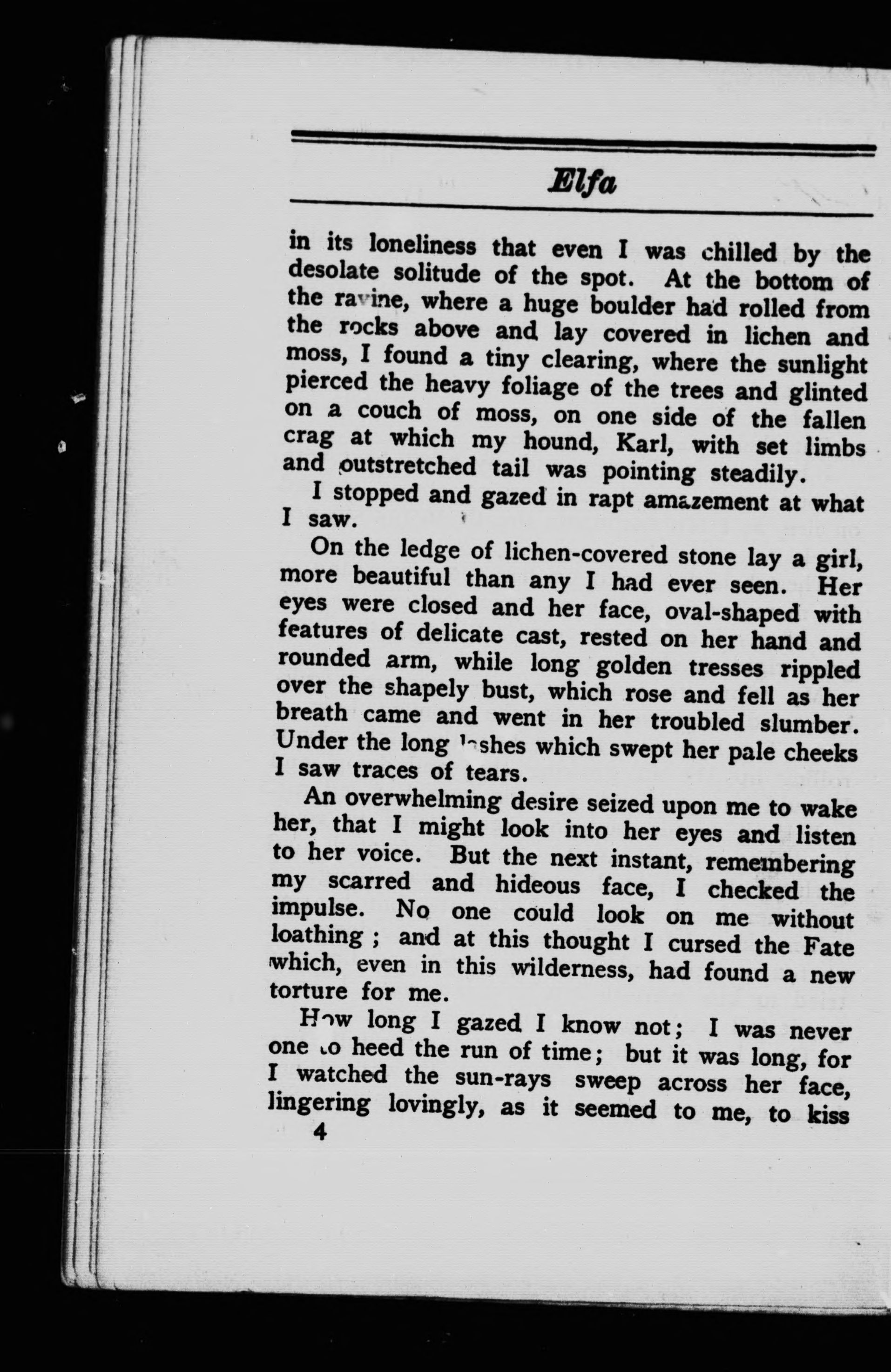 Elfa

in its loneliness that even I was chilled by the desolate solitude of the spot. At the bottom of the ravine, where a huge boulder had rolled from the rocks above and lay covered in lichen and moss, I found a tiny clearing, where the sunlight pierced the heavy foliage of the trees and glinted on a couch of moss, on one side of the fallen crag at which my hound, Karl, with set limbs and outstretched tail was pointing steadily.

I stopped and gazed in rapt amazement at what I saw.

On the ledge of lichen-covered stone lay a girl, more beautiful than any I had ever seen. Her eyes were closed and her face, oval-shaped with features of delicate cast, rested on her hand and rounded arm, while long golden tresses rippled over the shapely bust, which rose and fell as her breath came and went in her troubled slumber. Under the long lashes which swept her pale cheeks I saw traces of tears.

An overwhelming desire seized upon me to wake her, that I might look into her eyes and listen to her voice. But the next instant, remembering my scarred and hideous face, I checked the impulse. No one could look on me without loathing; and at this thought I cursed the Fate which, even in this wilderness, had found a new torture for me.

How long I gazed I know not; I was never one to heed the run of time; but it was long, for I watched the sun-rays sweep across her face, lingering lovingly, as it seemed to me, to kiss

4